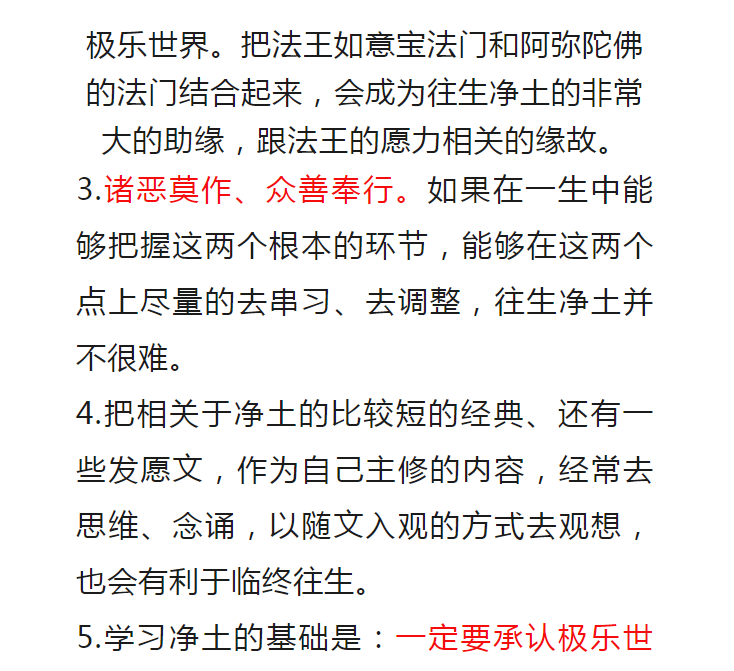 极乐世界。把法王如意宝法门和阿弥陀佛的法门结合起来，会成为往生净土的非常大的助缘，跟法王的愿力相关的缘故。

3.诸恶莫作、众善奉行。如果在一生中能够把握这两个根本的环节，能够在这两个点上尽量的去串习、去调整，往生净土并不很难。

4.把相关于净土的比较短的经典、还有一些发愿文，作为自己主修的内容，经常去思维、念诵，以随文入观的方式去观想，也会有利于临终往生。

5.学习净土的基础是：一定要承认极乐世